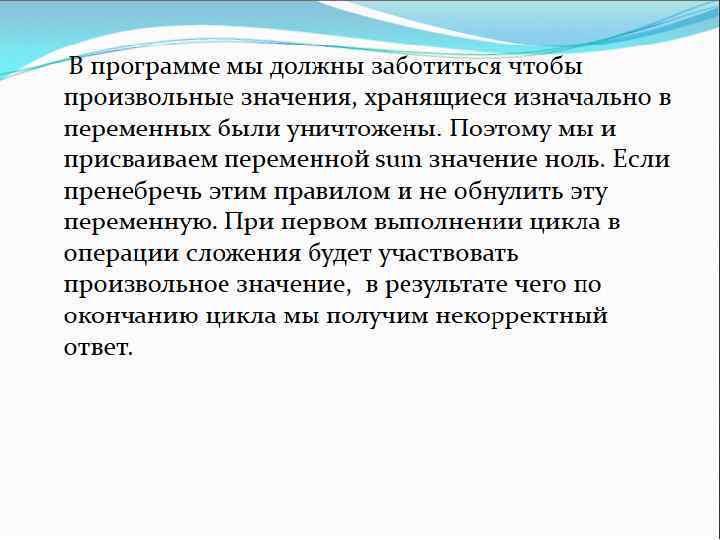 В программе мы должны заботиться чтобы произвольные значения, хранящиеся изначально в переменных были уничтожены. Поэтому мы и присваиваем переменной sum значение ноль. Если пренебречь этим правилом и не обнулить эту переменную. При первом выполнении цикла в операции сложения будет участвовать произвольное значение, в результате чего по окончанию цикла мы получим некорректный ответ.